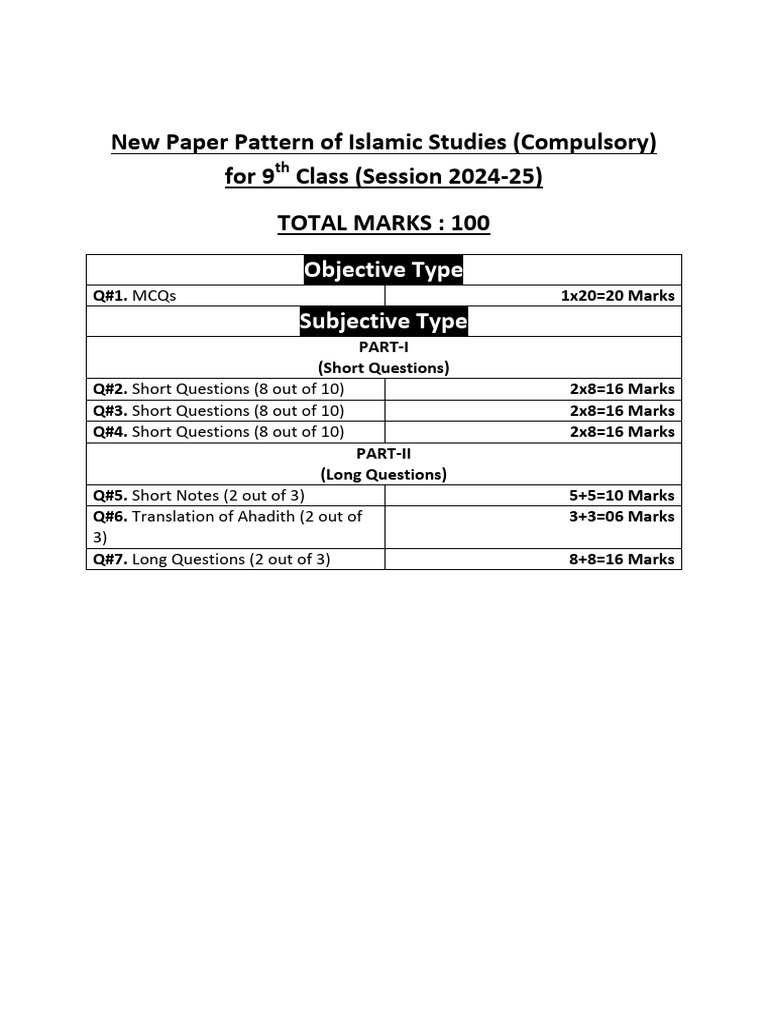 New Paper Pattern of Islamic Studies (Compulsory) for 9$^{th}$ Class (Session 2024-25)

TOTAL MARKS : 100

| Objective Type | |
|---|---|
| Q#1. MCQs | 1x20=20 Marks |
| Subjective Type | |
| PART-I (Short Questions) | |
| Q#2. Short Questions (8 out of 10) | 2x8=16 Marks |
| Q#3. Short Questions (8 out of 10) | 2x8=16 Marks |
| Q#4. Short Questions (8 out of 10) | 2x8=16 Marks |
| PART-II (Long Questions) | |
| Q#5. Short Notes (2 out of 3) | 5+5=10 Marks |
| Q#6. Translation of Ahadith (2 out of 3) | 3+3=06 Marks |
| Q#7. Long Questions (2 out of 3) | 8+8=16 Marks |